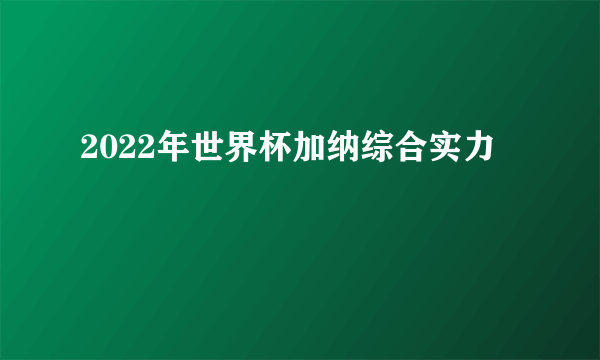 2022年世界杯加纳综合实力